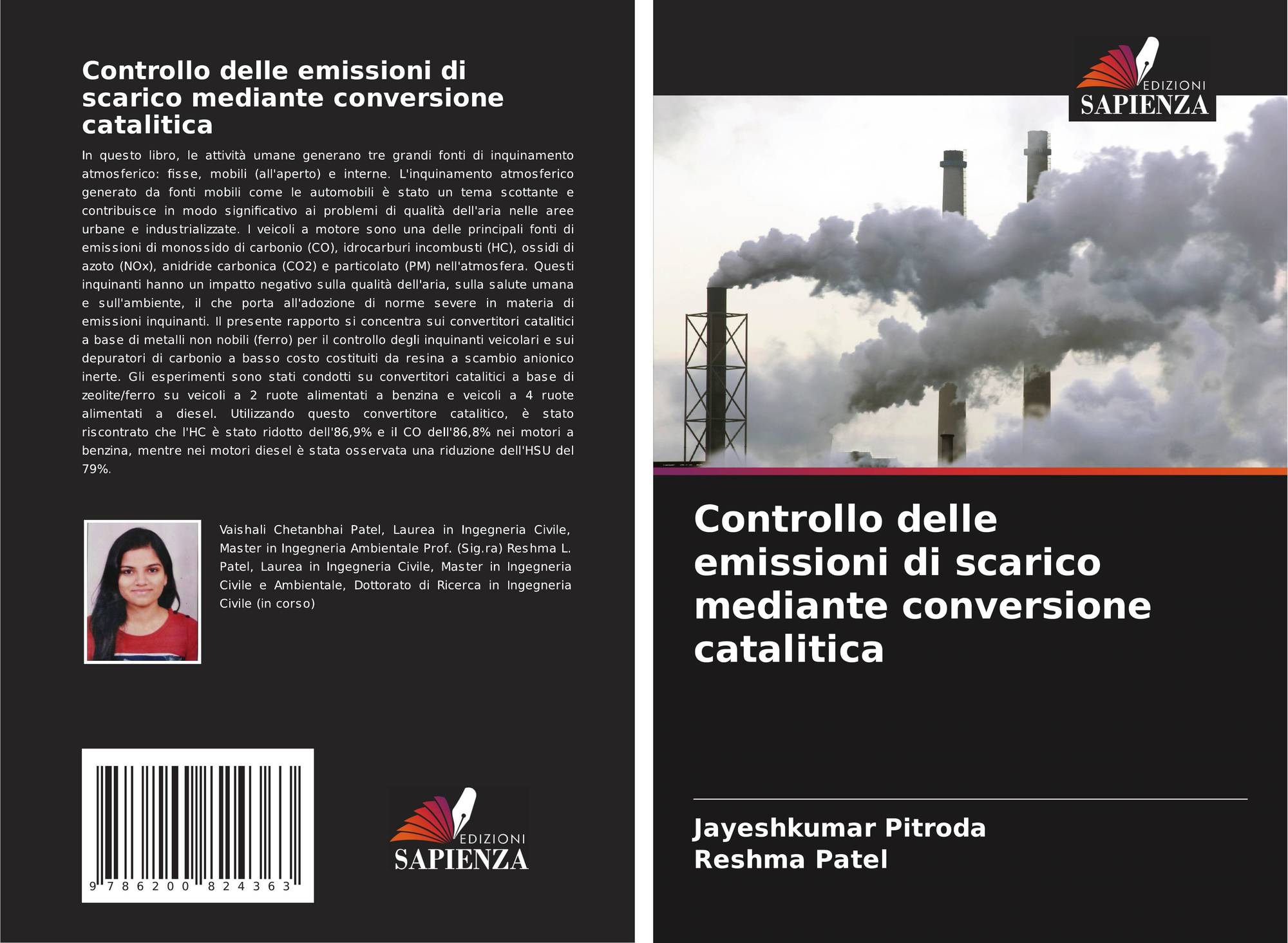 Controllo delle emissioni di scarico mediante conversione catalitica

In questo libro, le attività umane generano tre grandi fonti di inquinamento atmosferico: fisse, mobili (all'aperto) e interne. L'inquinamento atmosferico generato da fonti mobili come le automobili è stato un tema scottante e contribuisce in modo significativo ai problemi di qualità dell'aria nelle aree urbane e industrializzate. I veicoli a motore sono una delle principali fonti di emissioni di monossido di carbonio (CO), idrocarburi incombusti (HC), ossidi di azoto (NOx), anidride carbonica (CO2) e particolato (PM) nell'atmosfera. Questi inquinanti hanno un impatto negativo sulla qualità dell'aria, sulla salute umana e sull'ambiente, il che porta all'adozione di norme severe in materia di emissioni inquinanti. Il presente rapporto si concentra sui convertitori catalitici a base di metalli non nobili (ferro) per il controllo degli inquinanti veicolari e sui depuratori di carbonio a basso costo costituiti da resina a scambio anionico inerte. Gli esperimenti sono stati condotti su convertitori catalitici a base di zeolite/ferro su veicoli a 2 ruote alimentati a benzina e veicoli a 4 ruote alimentati a diesel. Utilizzando questo convertitore catalitico, è stato riscontrato che l'HC è stato ridotto dell'86,9% e il CO dell'86,8% nei motori a benzina, mentre nei motori diesel è stata osservata una riduzione dell'HSU del 79%.

Vaishali Chetanbhai Patel, Laurea in Ingegneria Civile, Master in Ingegneria Ambientale Prof. (Sig.ra) Reshma L. Patel, Laurea in Ingegneria Civile, Master in Ingegneria Civile e Ambientale, Dottorato di Ricerca in Ingegneria Civile (in corso)

9 786200 824363

EDIZIONI
SAPIENZA

EDIZIONI
SAPIENZA

Controllo delle emissioni di scarico mediante conversione catalitica

Jayeshkumar Pitroda
Reshma Patel